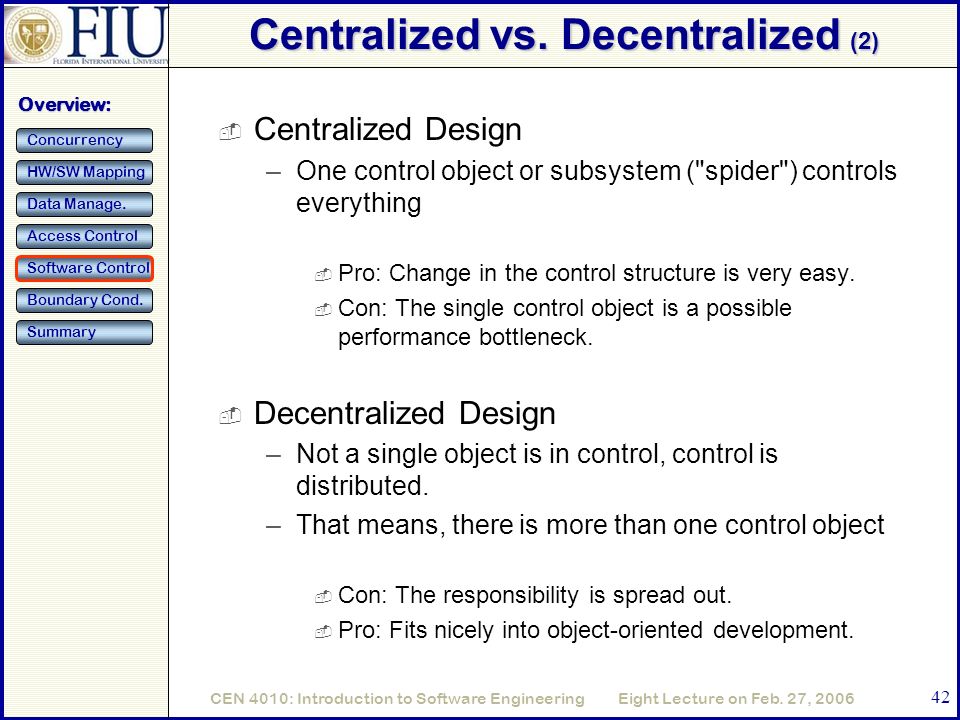 FIU
FLORIDA INTERNATIONAL UNIVERSITY

Centralized vs. Decentralized (2)

Overview:
Concurrency
HW/SW Mapping
Data Manage.
Access Control
Software Control
Boundary Cond.
Summary

Centralized Design
– One control object or subsystem ("spider") controls everything

Pro: Change in the control structure is very easy.
Con: The single control object is a possible performance bottleneck.

Decentralized Design
– Not a single object is in control, control is distributed.
– That means, there is more than one control object

Con: The responsibility is spread out.
Pro: Fits nicely into object-oriented development.

CEN 4010: Introduction to Software Engineering Eight Lecture on Feb. 27, 2006

42